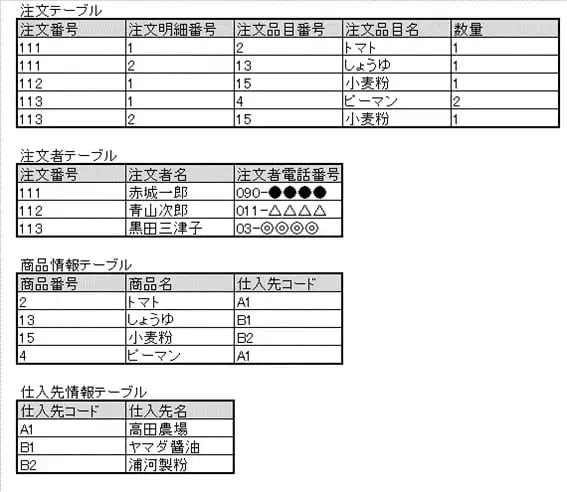 注文テーブル

| 注文番号 | 注文明細番号 | 注文品目番号 | 注文品目名 | 数量 |
|---|---|---|---|---|
| 111 | 1 | 2 | トマト | 1 |
| 111 | 2 | 13 | しょうゆ | 1 |
| 112 | 1 | 15 | 小麦粉 | 1 |
| 113 | 1 | 4 | ピーマン | 2 |
| 113 | 2 | 15 | 小麦粉 | 1 |

注文者テーブル

| 注文番号 | 注文者名 | 注文者電話番号 |
|---|---|---|
| 111 | 赤城一郎 | 090-●●●● |
| 112 | 青山次郎 | 011-△△△△ |
| 113 | 黒田三津子 | 03-◎◎◎◎ |

商品情報テーブル

| 商品番号 | 商品名 | 仕入先コード |
|---|---|---|
| 2 | トマト | A1 |
| 13 | しょうゆ | B1 |
| 15 | 小麦粉 | B2 |
| 4 | ピーマン | A1 |

仕入先情報テーブル

| 仕入先コード | 仕入先名 |
|---|---|
| A1 | 高田農場 |
| B1 | ヤマダ醤油 |
| B2 | 浦河製粉 |